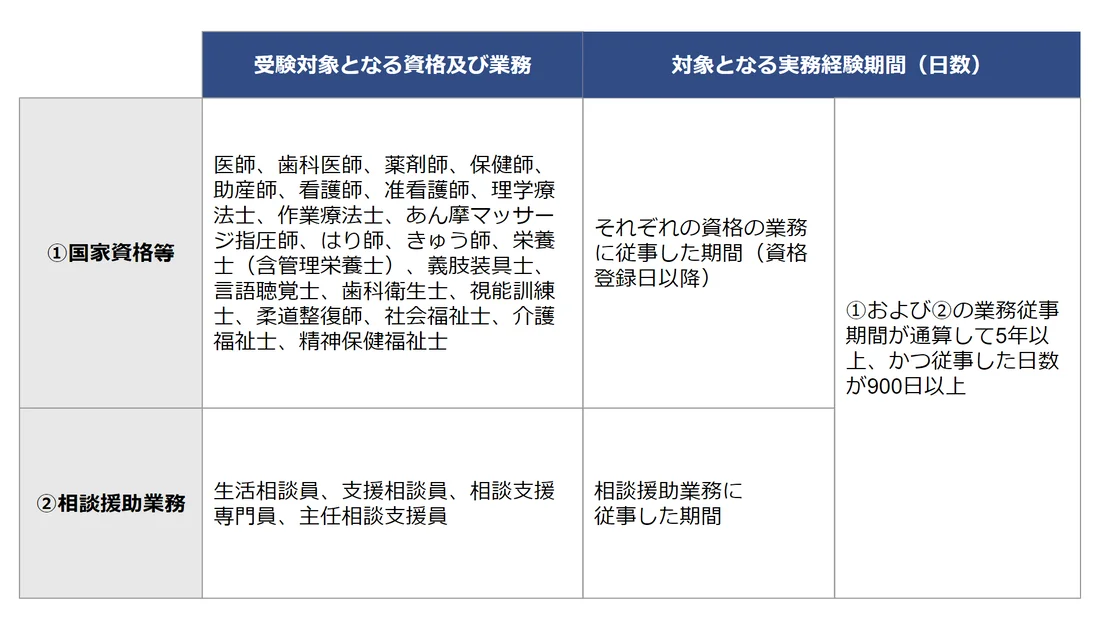 |  | 受験対象となる資格及び業務 | 対象となる実務経験期間（日数） |  |
|---|---|---|---|
| ①国家資格等 | 医師、歯科医師、薬剤師、保健師、助産師、看護師、准看護師、理学療法士、作業療法士、あん摩マッサージ指圧師、はり師、きゅう師、栄養士（含管理栄養士）、義肢装具士、言語聴覚士、歯科衛生士、視能訓練士、柔道整復師、社会福祉士、介護福祉士、精神保健福祉士 | それぞれの資格の業務に従事した期間（資格登録日以降） | ①および②の業務従事期間が通算して5年以上、かつ従事した日数が900日以上 |
| ②相談援助業務 | 生活相談員、支援相談員、相談支援専門員、主任相談支援員 | 相談援助業務に従事した期間 |  |